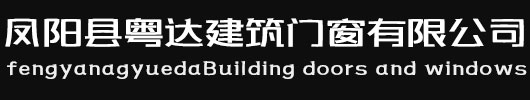 凤阳县粤达建筑门窗有限公司
fengyanagyuedaBuilding doors and windows